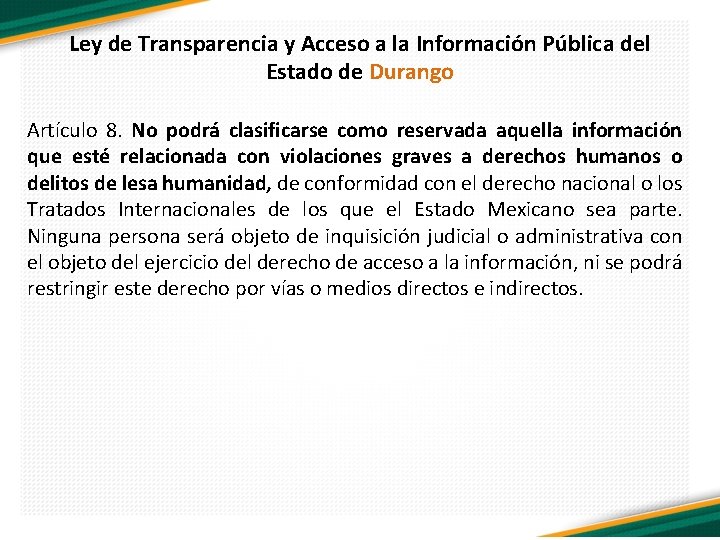 Ley de Transparencia y Acceso a la Información Pública del Estado de Durango

Artículo 8. No podrá clasificarse como reservada aquella información que esté relacionada con violaciones graves a derechos humanos o delitos de lesa humanidad, de conformidad con el derecho nacional o los Tratados Internacionales de los que el Estado Mexicano sea parte. Ninguna persona será objeto de inquisición judicial o administrativa con el objeto del ejercicio del derecho de acceso a la información, ni se podrá restringir este derecho por vías o medios directos e indirectos.